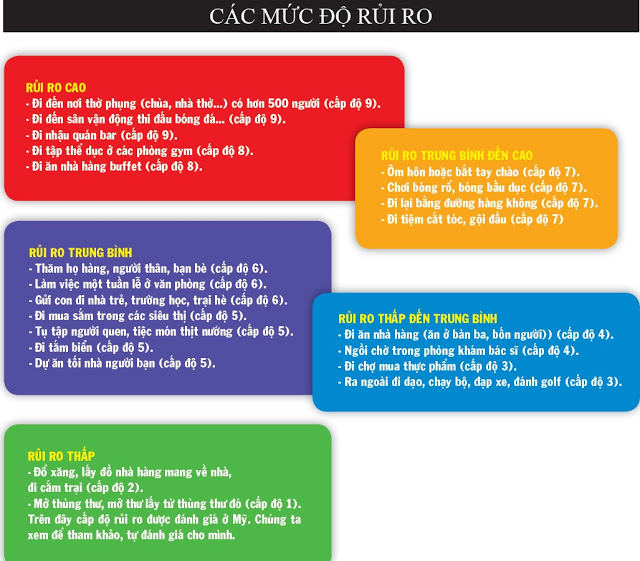 CÁC MỨC ĐỘ RỦI RO

RỦI RO CAO
- Đi đến nơi thờ phụng (chùa, nhà thờ...) có hơn 500 người (cấp độ 9).
- Đi đến sân vận động thi đấu bóng đá... (cấp độ 9).
- Đi nhậu quán bar (cấp độ 9).
- Đi tập thể dục ở các phòng gym (cấp độ 8).
- Đi ăn nhà hàng buffet (cấp độ 8).

RỦI RO TRUNG BÌNH ĐẾN CAO
- Ôm hôn hoặc bắt tay chào (cấp độ 7).
- Chơi bóng rổ, bóng bầu dục (cấp độ 7).
- Đi lại bằng đường hàng không (cấp độ 7).
- Đi tiệm cắt tóc, gội đầu (cấp độ 7)

RỦI RO TRUNG BÌNH
- Thăm họ hàng, người thân, bạn bè (cấp độ 6).
- Làm việc một tuần lễ ở văn phòng (cấp độ 6).
- Gửi con đi nhà trẻ, trường học, trại hè (cấp độ 6).
- Đi mua sắm trong các siêu thị (cấp độ 5).
- Tụ tập người quen, tiệc món thịt nướng (cấp độ 5).
- Đi tắm biển (cấp độ 5).
- Dự ăn tối nhà người bạn (cấp độ 5).

RỦI RO THẤP ĐẾN TRUNG BÌNH
- Đi ăn nhà hàng (ăn ở bàn ba, bốn người)) (cấp độ 4).
- Ngồi chờ trong phòng khám bác sĩ (cấp độ 4).
- Đi chợ mua thực phẩm (cấp độ 3).
- Ra ngoài đi dạo, chạy bộ, đạp xe, đánh golf (cấp độ 3).

RỦI RO THẤP
- Đổ xăng, lấy đồ nhà hàng mang về nhà, đi cắm trại (cấp độ 2).
- Mở thùng thư, mở thư lấy từ thùng thư đó (cấp độ 1).
Trên đây cấp độ rủi ro được đánh giá ở Mỹ. Chúng ta xem để tham khảo, tự đánh giá cho mình.